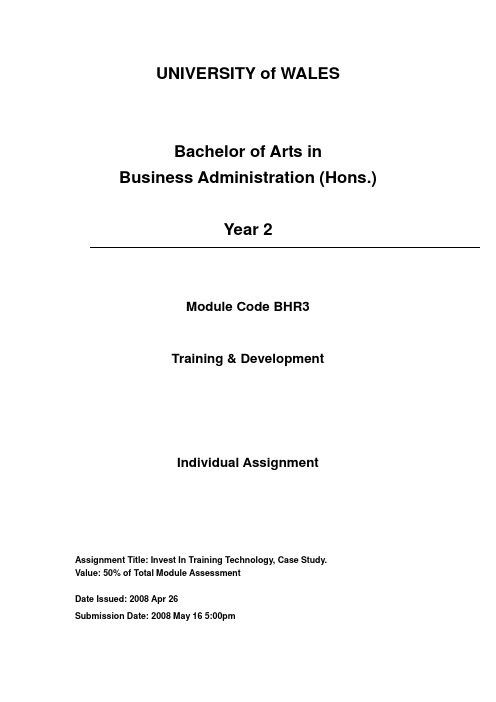 UNIVERSITY of WALES

Bachelor of Arts in
Business Administration (Hons.)

Year 2

Module Code BHR3

Training & Development

Individual Assignment

Assignment Title: Invest In Training Technology, Case Study.
Value: 50% of Total Module Assessment

Date Issued: 2008 Apr 26

Submission Date: 2008 May 16 5:00pm